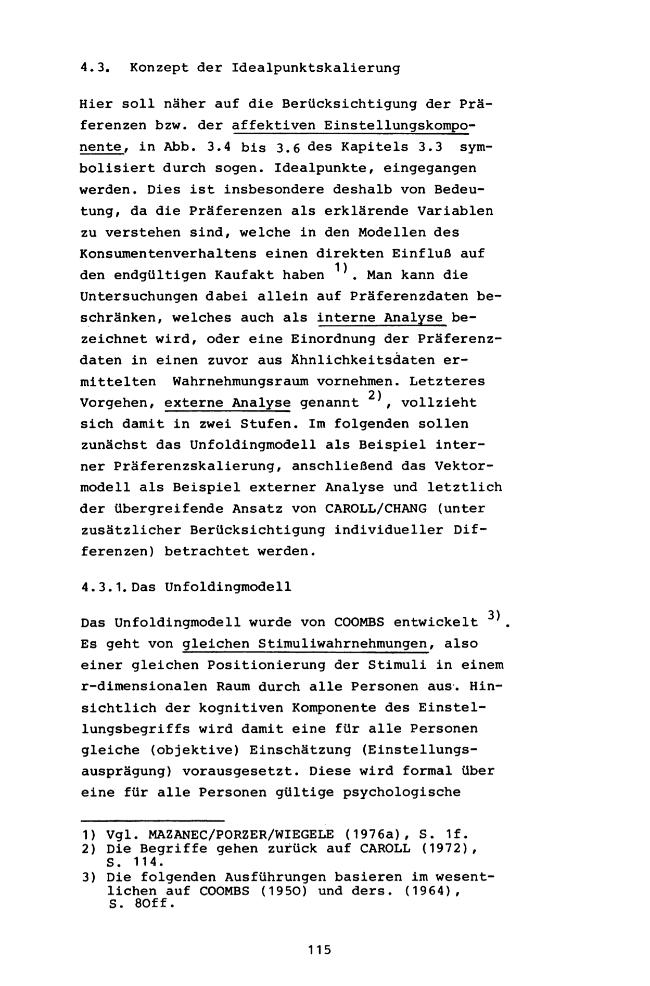 4.3. Konzept der Idealpunktskalierung

Hier soll näher auf die Berücksichtigung der Präferenzen bzw. der affektiven Einstellungskomponente, in Abb. 3.4 bis 3.6 des Kapitels 3.3 symbolisiert durch sogen. Idealpunkte, eingegangen werden. Dies ist insbesondere deshalb von Bedeutung, da die Präferenzen als erklärende Variablen zu verstehen sind, welche in den Modellen des Konsumentenverhaltens einen direkten Einfluß auf den endgültigen Kaufakt haben $^{1)}$. Man kann die Untersuchungen dabei allein auf Präferenzdaten beschränken, welches auch als interne Analyse bezeichnet wird, oder eine Einordnung der Präferenzdaten in einen zuvor aus Ähnlichkeitsdaten ermittelten Wahrnehmungsraum vornehmen. Letzteres Vorgehen, externe Analyse genannt $^{2)}$, vollzieht sich damit in zwei Stufen. Im folgenden sollen zunächst das Unfoldingmodell als Beispiel interner Präferenzskalierung, anschließend das Vektormodell als Beispiel externer Analyse und letztlich der übergreifende Ansatz von CAROLL/CHANG (unter zusätzlicher Berücksichtigung individueller Differenzen) betrachtet werden.

4.3.1. Das Unfoldingmodell

Das Unfoldingmodell wurde von COOMBS entwickelt $^{3)}$. Es geht von gleichen Stimuliwahrnehmungen, also einer gleichen Positionierung der Stimuli in einem r-dimensionalen Raum durch alle Personen aus. Hinsichtlich der kognitiven Komponente des Einstellungsbegriffs wird damit eine für alle Personen gleiche (objektive) Einschätzung (Einstellungsausprägung) vorausgesetzt. Diese wird formal über eine für alle Personen gültige psychologische

1) Vgl. MAZANEC/PORZER/WIEGELE (1976a), S. 1f.
2) Die Begriffe gehen zurück auf CAROLL (1972), S. 114.
3) Die folgenden Ausführungen basieren im wesentlichen auf COOMBS (1950) und ders. (1964), S. 80ff.

115